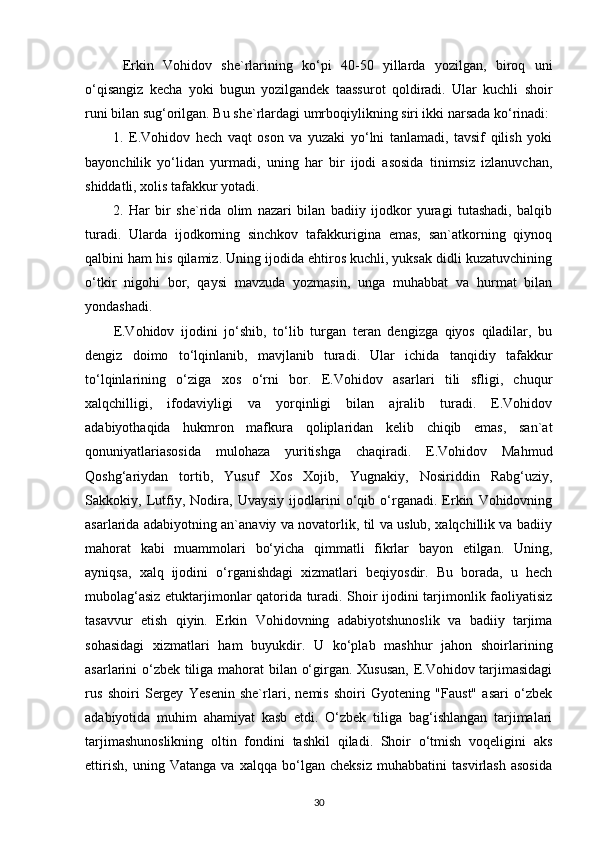 Erkin Vohidov she`rlarining ko‘pi 40-50 yillarda yozilgan, biroq uni o‘qisangiz kecha yoki bugun yozilgandek taassurot qoldiradi. Ular kuchli shoir runi bilan sug‘orilgan. Bu she`rlardagi umrboqiylikning siri ikki narsada ko‘rinadi:

1. E.Vohidov hech vaqt oson va yuzaki yo‘lni tanlamadi, tavsif qilish yoki bayonchilik yo‘lidan yurmadi, uning har bir ijodi asosida tinimsiz izlanuvchan, shiddatli, xolis tafakkur yotadi.

2. Har bir she`rida olim nazari bilan badiiy ijodkor yuragi tutashadi, balqib turadi. Ularda ijodkorning sinchkov tafakkurigina emas, san`atkorning qiynoq qalbini ham his qilamiz. Uning ijodida ehtiros kuchli, yuksak didli kuzatuvchining o‘tkir nigohi bor, qaysi mavzuda yozmasin, unga muhabbat va hurmat bilan yondashadi.

E.Vohidov ijodini jo‘shib, to‘lib turgan teran dengizga qiyos qiladilar, bu dengiz doimo to‘lqinlanib, mavjlanib turadi. Ular ichida tanqidiy tafakkur to‘lqinlarining o‘ziga xos o‘rni bor. E.Vohidov asarlari tili sfligi, chuqur xalqchilligi, ifodaviyligi va yorqinligi bilan ajralib turadi. E.Vohidov adabiyothaqida hukmron mafkura qoliplaridan kelib chiqib emas, san`at qonuniyatlariasosida mulohaza yuritishga chaqiradi. E.Vohidov Mahmud Qoshg‘ariydan tortib, Yusuf Xos Xojib, Yugnakiy, Nosiriddin Rabg‘uziy, Sakkokiy, Lutfiy, Nodira, Uvaysiy ijodlarini o‘qib o‘rganadi. Erkin Vohidovning asarlarida adabiyotning an`anaviy va novatorlik, til va uslub, xalqchillik va badiiy mahorat kabi muammolari bo‘yicha qimmatli fikrlar bayon etilgan. Uning, ayniqsa, xalq ijodini o‘rganishdagi xizmatlari beqiyosdir. Bu borada, u hech mubolag‘asiz etuktarjimonlar qatorida turadi. Shoir ijodini tarjimonlik faoliyatisiz tasavvur etish qiyin. Erkin Vohidovning adabiyotshunoslik va badiiy tarjima sohasidagi xizmatlari ham buyukdir. U ko‘plab mashhur jahon shoirlarining asarlarini o‘zbek tiliga mahorat bilan o‘girgan. Xususan, E.Vohidov tarjimasidagi rus shoiri Sergey Yesenin she`rlari, nemis shoiri Gyotening "Faust" asari o‘zbek adabiyotida muhim ahamiyat kasb etdi. O‘zbek tiliga bag‘ishlangan tarjimalari tarjimashunoslikning oltin fondini tashkil qiladi. Shoir o‘tmish voqeligini aks ettirish, uning Vatanga va xalqqa bo‘lgan cheksiz muhabbatini tasvirlash asosida

30